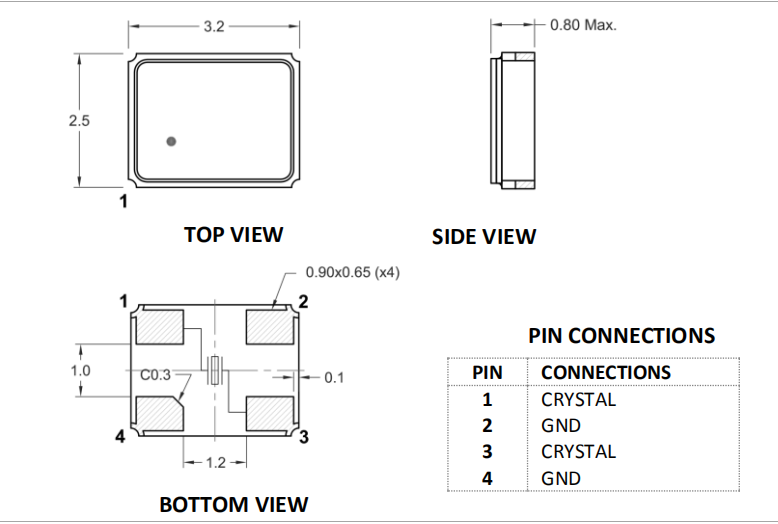 3.2

2.5

1

TOP VIEW

0.80 Max.

SIDE VIEW

0.90x0.65 (x4)

1

2

1.0

C0.3

0.1

4

3

1.2

BOTTOM VIEW

PIN CONNECTIONS

| PIN | CONNECTIONS |
|---|---|
| 1 | CRYSTAL |
| 2 | GND |
| 3 | CRYSTAL |
| 4 | GND |